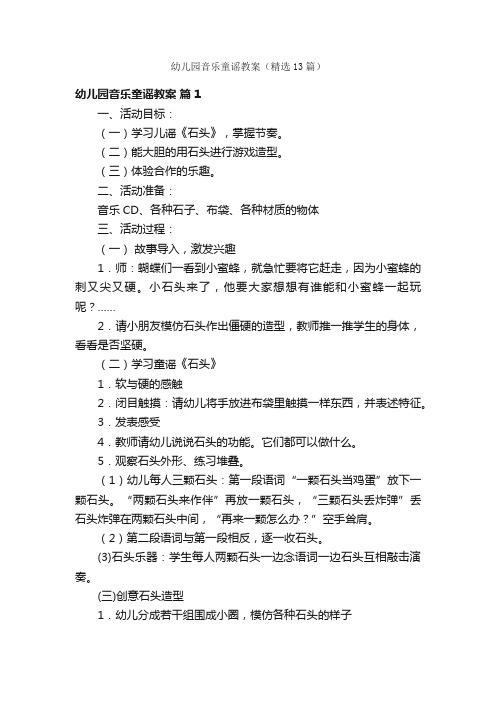 幼儿园音乐童谣教案（精选13篇）

幼儿园音乐童谣教案 篇1

一、活动目标：

（一）学习儿谣《石头》，掌握节奏。

（二）能大胆的用石头进行游戏造型。

（三）体验合作的乐趣。

二、活动准备：

音乐CD、各种石子、布袋、各种材质的物体

三、活动过程：

（一） 故事导入，激发兴趣

1．师：蝴蝶们一看到小蜜蜂，就急忙要将它赶走，因为小蜜蜂的刺又尖又硬。小石头来了，他要大家想想有谁能和小蜜蜂一起玩呢？……

2．请小朋友模仿石头作出僵硬的造型，教师推一推学生的身体，看看是否坚硬。

（二）学习童谣《石头》

1．软与硬的感触

2．闭目触摸：请幼儿将手放进布袋里触摸一样东西，并表述特征。

3．发表感受

4．教师请幼儿说说石头的功能。它们都可以做什么。

5．观察石头外形、练习堆叠。

（1）幼儿每人三颗石头：第一段语词“一颗石头当鸡蛋”放下一颗石头。“两颗石头来作伴”再放一颗石头，“三颗石头丢炸弹”丢石头炸弹在两颗石头中间，“再来一颗怎么办？”空手耸肩。

（2）第二段语词与第一段相反，逐一收石头。

(3)石头乐器：学生每人两颗石头一边念语词一边石头互相敲击演奏。

(三)创意石头造型

1．幼儿分成若干组围成小圈，模仿各种石头的样子